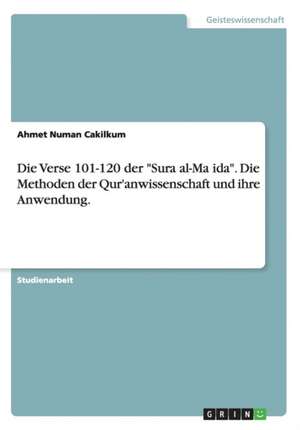 Geisteswissenschaft

Ahmet Numan Cakilkum

Die Verse 101-120 der "Sura al-Ma ida". Die Methoden der Qur'anwissenschaft und ihre Anwendung.

Studienarbeit

GRIN